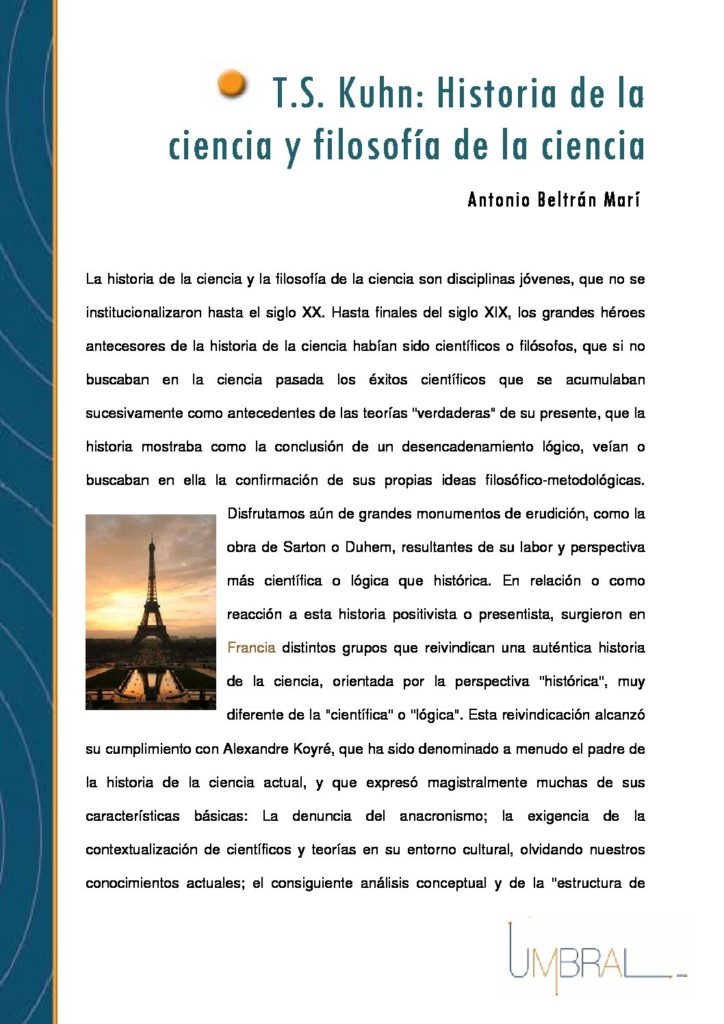 T.S. Kuhn: Historia de la ciencia y filosofía de la ciencia

Antonio Beltrán Marí

La historia de la ciencia y la filosofía de la ciencia son disciplinas jóvenes, que no se institucionalizaron hasta el siglo XX. Hasta finales del siglo XIX, los grandes héroes antecesores de la historia de la ciencia habían sido científicos o filósofos, que si no buscaban en la ciencia pasada los éxitos científicos que se acumulaban sucesivamente como antecedentes de las teorías "verdaderas" de su presente, que la historia mostraba como la conclusión de un desencadenamiento lógico, veían o buscaban en ella la confirmación de sus propias ideas filosófico-metodológicas. Disfrutamos aún de grandes monumentos de erudición, como la obra de Sarton o Duhem, resultantes de su labor y perspectiva más científica o lógica que histórica. En relación o como reacción a esta historia positivista o presentista, surgieron en Francia distintos grupos que reivindican una auténtica historia de la ciencia, orientada por la perspectiva "histórica", muy diferente de la "científica" o "lógica". Esta reivindicación alcanzó su cumplimiento con Alexandre Koyré, que ha sido denominado a menudo el padre de la historia de la ciencia actual, y que expresó magistralmente muchas de sus características básicas: La denuncia del anacronismo; la exigencia de la contextualización de científicos y teorías en su entorno cultural, olvidando nuestros conocimientos actuales; el consiguiente análisis conceptual y de la "estructura de

UMBRAL